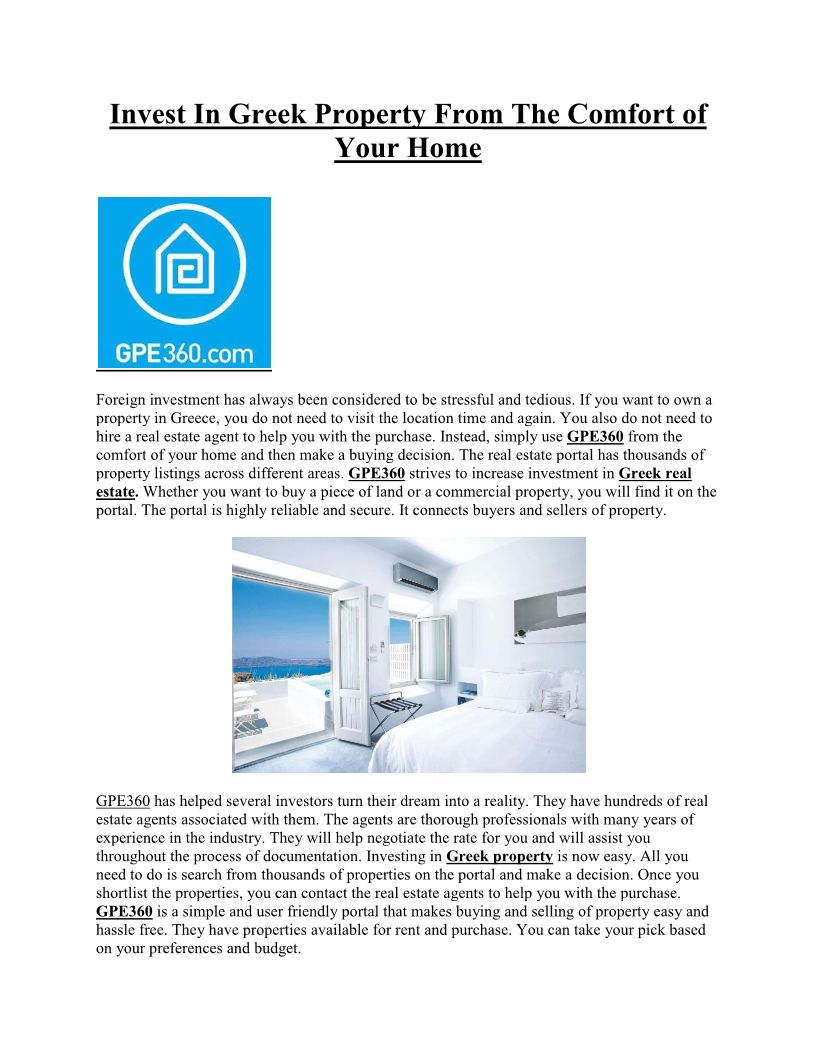 Invest In Greek Property From The Comfort of Your Home

GPE360.com

Foreign investment has always been considered to be stressful and tedious. If you want to own a property in Greece, you do not need to visit the location time and again. You also do not need to hire a real estate agent to help you with the purchase. Instead, simply use GPE360 from the comfort of your home and then make a buying decision. The real estate portal has thousands of property listings across different areas. GPE360 strives to increase investment in Greek real estate. Whether you want to buy a piece of land or a commercial property, you will find it on the portal. The portal is highly reliable and secure. It connects buyers and sellers of property.

GPE360 has helped several investors turn their dream into a reality. They have hundreds of real estate agents associated with them. The agents are thorough professionals with many years of experience in the industry. They will help negotiate the rate for you and will assist you throughout the process of documentation. Investing in Greek property is now easy. All you need to do is search from thousands of properties on the portal and make a decision. Once you shortlist the properties, you can contact the real estate agents to help you with the purchase. GPE360 is a simple and user friendly portal that makes buying and selling of property easy and hassle free. They have properties available for rent and purchase. You can take your pick based on your preferences and budget.